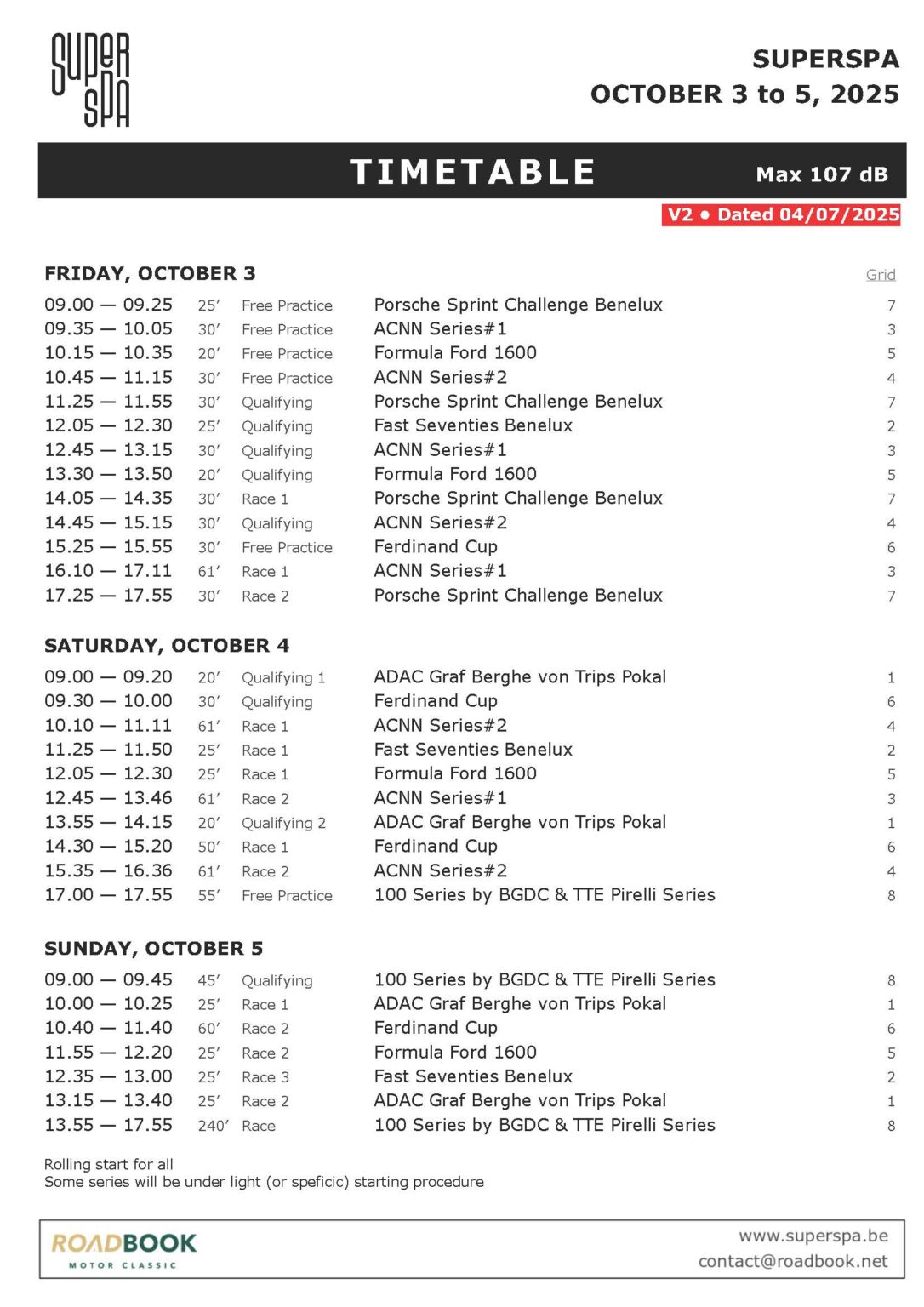 SUPER SPA

SUPERSPA
OCTOBER 3 to 5, 2025

TIMETABLE
Max 107 dB

V2 • Dated 04/07/2025

FRIDAY, OCTOBER 3
Grid

09.00 — 09.25 25' Free Practice Porsche Sprint Challenge Benelux 7
09.35 — 10.05 30' Free Practice ACNN Series#1 3
10.15 — 10.35 20' Free Practice Formula Ford 1600 5
10.45 — 11.15 30' Free Practice ACNN Series#2 4
11.25 — 11.55 30' Qualifying Porsche Sprint Challenge Benelux 7
12.05 — 12.30 25' Qualifying Fast Seventies Benelux 2
12.45 — 13.15 30' Qualifying ACNN Series#1 3
13.30 — 13.50 20' Qualifying Formula Ford 1600 5
14.05 — 14.35 30' Race 1 Porsche Sprint Challenge Benelux 7
14.45 — 15.15 30' Qualifying ACNN Series#2 4
15.25 — 15.55 30' Free Practice Ferdinand Cup 6
16.10 — 17.11 61' Race 1 ACNN Series#1 3
17.25 — 17.55 30' Race 2 Porsche Sprint Challenge Benelux 7

SATURDAY, OCTOBER 4

09.00 — 09.20 20' Qualifying 1 ADAC Graf Berghe von Trips Pokal 1
09.30 — 10.00 30' Qualifying Ferdinand Cup 6
10.10 — 11.11 61' Race 1 ACNN Series#2 4
11.25 — 11.50 25' Race 1 Fast Seventies Benelux 2
12.05 — 12.30 25' Race 1 Formula Ford 1600 5
12.45 — 13.46 61' Race 2 ACNN Series#1 3
13.55 — 14.15 20' Qualifying 2 ADAC Graf Berghe von Trips Pokal 1
14.30 — 15.20 50' Race 1 Ferdinand Cup 6
15.35 — 16.36 61' Race 2 ACNN Series#2 4
17.00 — 17.55 55' Free Practice 100 Series by BGDC & TTE Pirelli Series 8

SUNDAY, OCTOBER 5

09.00 — 09.45 45' Qualifying 100 Series by BGDC & TTE Pirelli Series 8
10.00 — 10.25 25' Race 1 ADAC Graf Berghe von Trips Pokal 1
10.40 — 11.40 60' Race 2 Ferdinand Cup 6
11.55 — 12.20 25' Race 2 Formula Ford 1600 5
12.35 — 13.00 25' Race 3 Fast Seventies Benelux 2
13.15 — 13.40 25' Race 2 ADAC Graf Berghe von Trips Pokal 1
13.55 — 17.55 240' Race 100 Series by BGDC & TTE Pirelli Series 8

Rolling start for all
Some series will be under light (or speficic) starting procedure

ROADBOOK
MOTOR CLASSIC

www.superspa.be
contact@roadbook.net